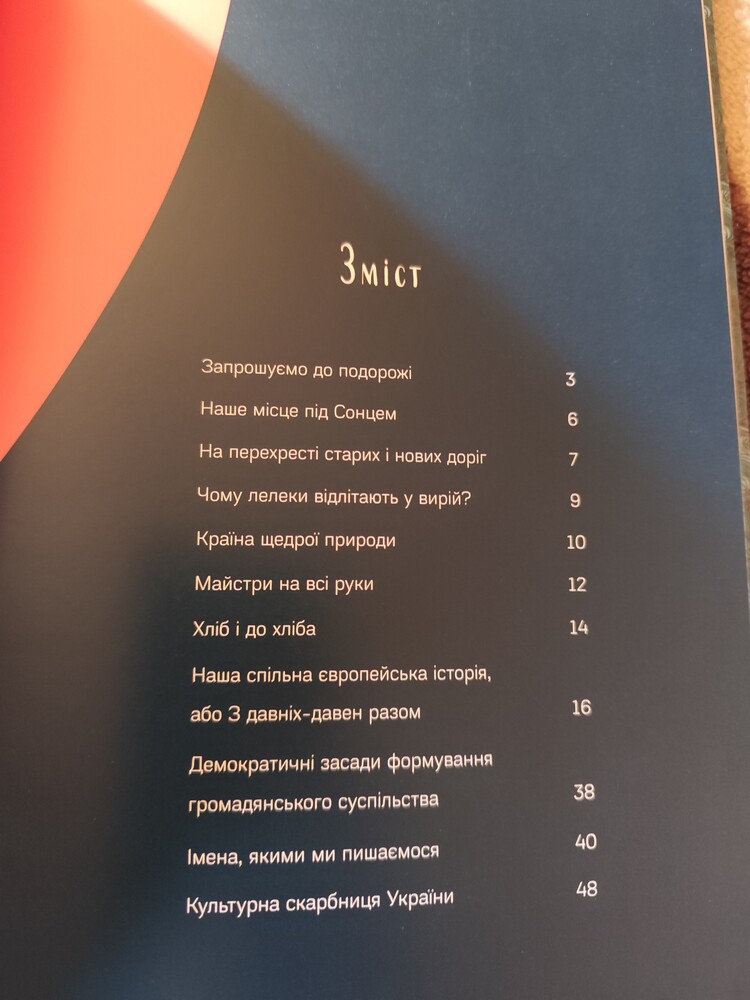 Зміст

Запрошуємо до подорожі 3

Наше місце під Сонцем 6

На перехресті старих і нових доріг 7

Чому лелеки відлітають у вирій? 9

Країна щедрої природи 10

Майстри на всі руки 12

Хліб і до хліба 14

Наша спільна європейська історія, або З давніх-давен разом 16

Демократичні засади формування громадянського суспільства 38

Імена, якими ми пишаємося 40

Культурна скарбниця України 48